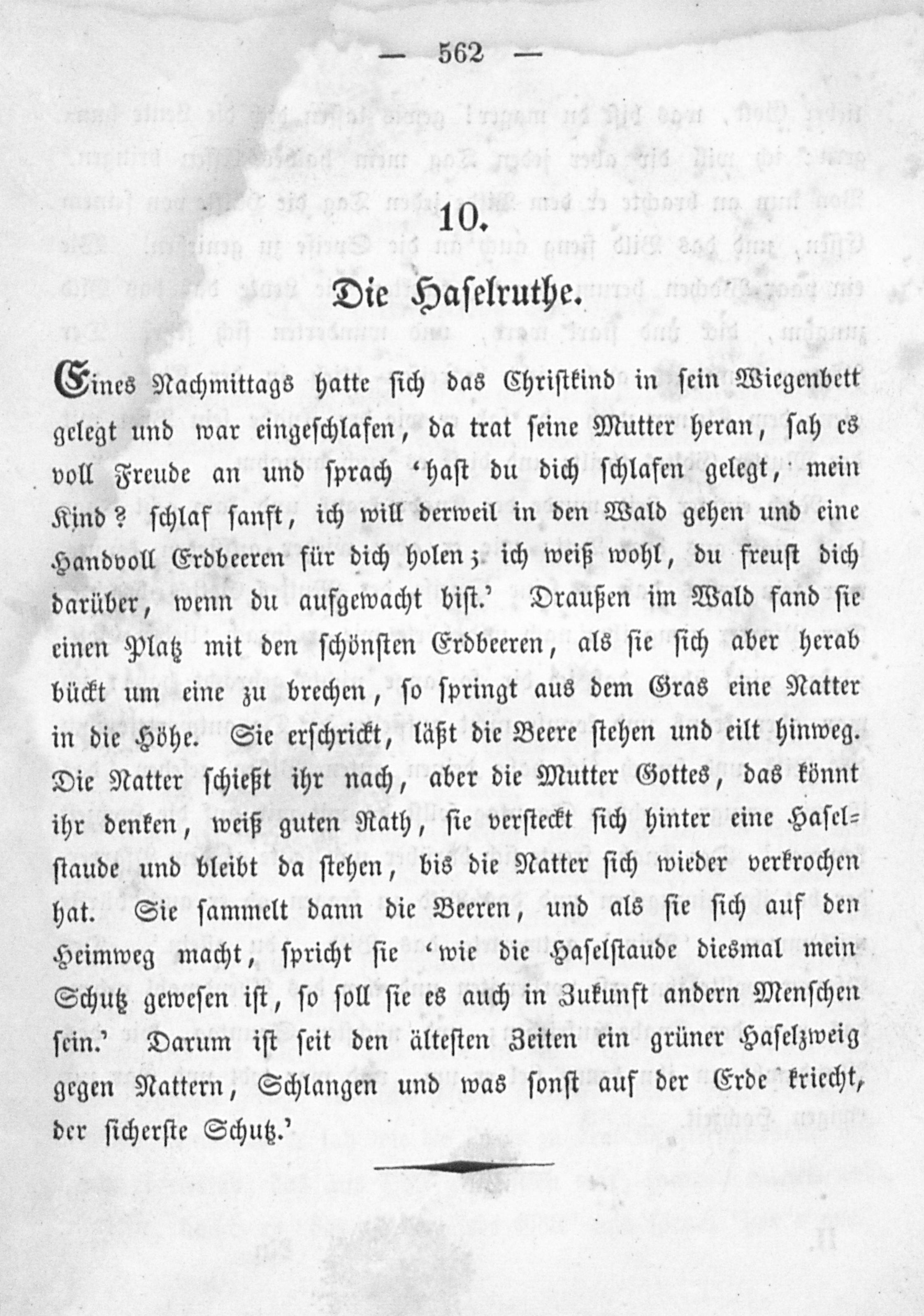 — 562 —

10.

Die Haselruthe.

Eines Nachmittags hatte sich das Christkind in sein Wiegenbett gelegt und war eingeschlafen, da trat seine Mutter heran, sah es voll Freude an und sprach 'hast du dich schlafen gelegt, mein Kind? schlaf sanft, ich will derweil in den Wald gehen und eine Handvoll Erdbeeren für dich holen; ich weiß wohl, du freust dich darüber, wenn du aufgewacht bist.' Draußen im Wald fand sie einen Platz mit den schönsten Erdbeeren, als sie sich aber herab bückt um eine zu brechen, so springt aus dem Gras eine Natter in die Höhe. Sie erschrickt, läßt die Beere stehen und eilt hinweg. Die Natter schießt ihr nach, aber die Mutter Gottes, das könnt ihr denken, weiß guten Rath, sie versteckt sich hinter eine Haselstaude und bleibt da stehen, bis die Natter sich wieder verkrochen hat. Sie sammelt dann die Beeren, und als sie sich auf den Heimweg macht, spricht sie 'wie die Haselstaude diesmal mein Schutz gewesen ist, so soll sie es auch in Zukunft andern Menschen sein.' Darum ist seit den ältesten Zeiten ein grüner Haselzweig gegen Nattern, Schlangen und was sonst auf der Erde kriecht, der sicherste Schutz.'